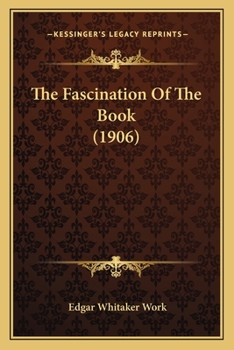 —KESSINGER'S LEGACY REPRINTS—

The Fascination Of The Book (1906)

Edgar Whitaker Work